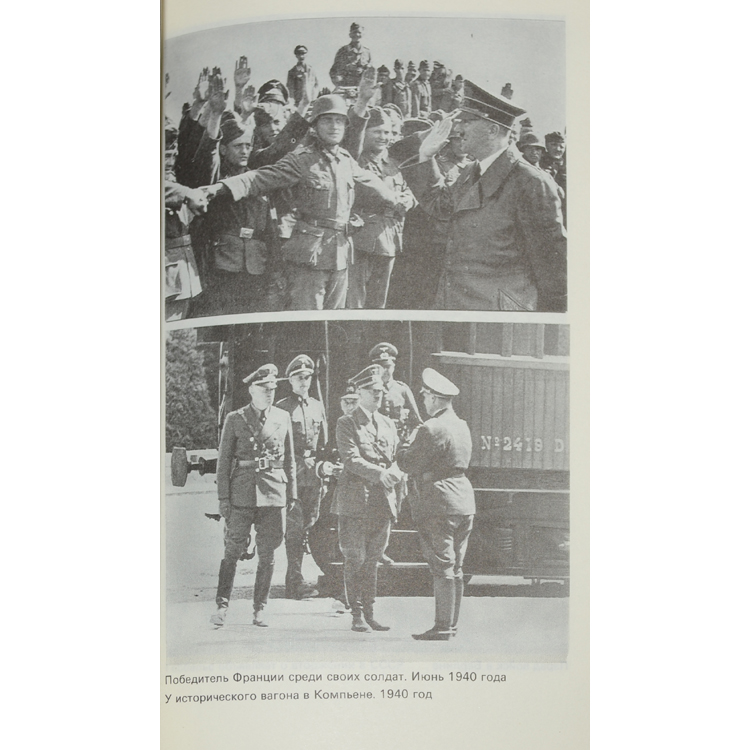 № 2419 D

Победитель Франции среди своих солдат. Июнь 1940 года
У исторического вагона в Компьене. 1940 год